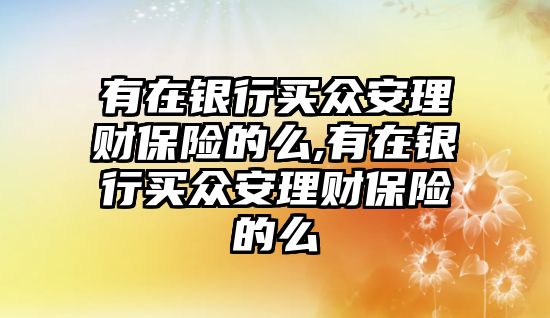 有在银行买众安理财保险的么,有在银行买众安理财保险的么